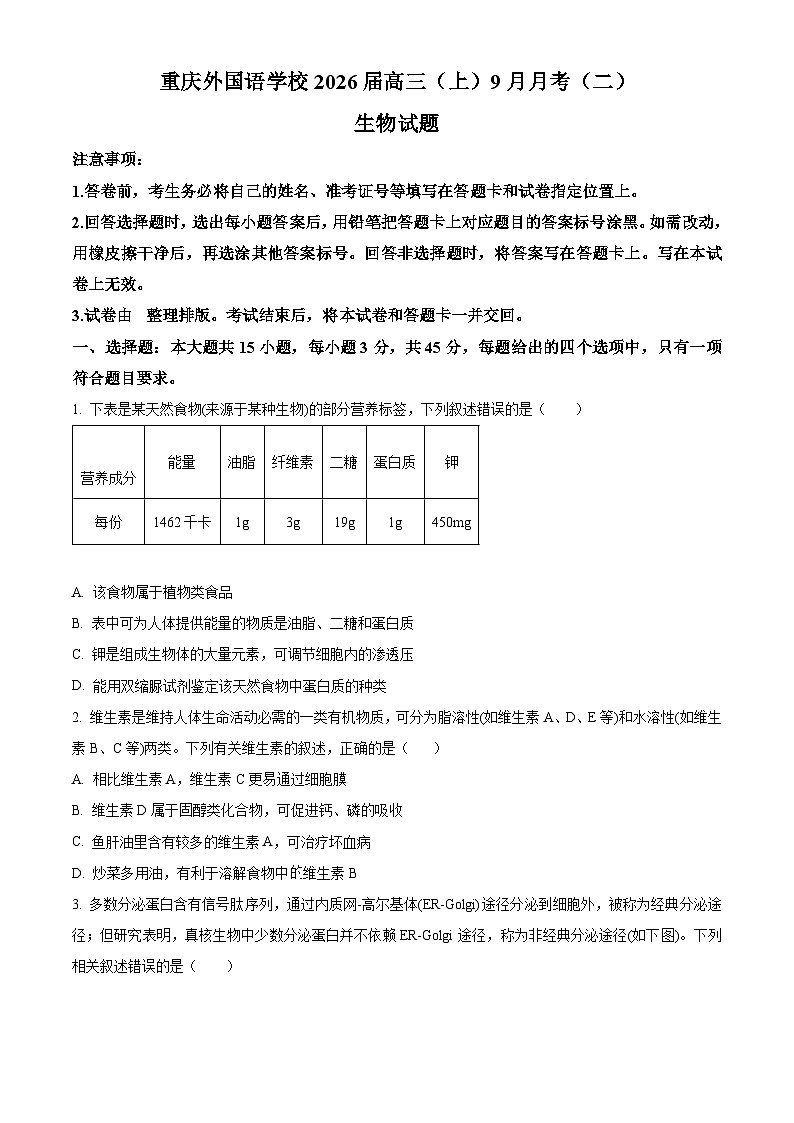 重庆外国语学校 2026 届高三（上）9 月月考（二）

生物试题

注意事项：

1.答卷前，考生务必将自己的姓名、准考证号等填写在答题卡和试卷指定位置上。

2.回答选择题时，选出每小题答案后，用铅笔把答题卡上对应题目的答案标号涂黑。如需改动，用橡皮擦干净后，再选涂其他答案标号。回答非选择题时，将答案写在答题卡上。写在本试卷上无效。

3.试卷由　整理排版。考试结束后，将本试卷和答题卡一并交回。

一、选择题：本大题共 15 小题，每小题 3 分，共 45 分，每题给出的四个选项中，只有一项符合题目要求。

1. 下表是某天然食物(来源于某种生物)的部分营养标签，下列叙述错误的是（　　）

| 营养成分 | 能量 | 油脂 | 纤维素 | 二糖 | 蛋白质 | 钾 |
|---|---|---|---|---|---|---|
| 每份 | 1462 千卡 | 1g | 3g | 19g | 1g | 450mg |

A. 该食物属于植物类食品

B. 表中可为人体提供能量的物质是油脂、二糖和蛋白质

C. 钾是组成生物体的大量元素，可调节细胞内的渗透压

D. 能用双缩脲试剂鉴定该天然食物中蛋白质的种类

2. 维生素是维持人体生命活动必需的一类有机物质，可分为脂溶性(如维生素 A、D、E 等)和水溶性(如维生素 B、C 等)两类。下列有关维生素的叙述，正确的是（　　）

A. 相比维生素 A，维生素 C 更易通过细胞膜

B. 维生素 D 属于固醇类化合物，可促进钙、磷的吸收

C. 鱼肝油里含有较多的维生素 A，可治疗坏血病

D. 炒菜多用油，有利于溶解食物中的维生素 B

3. 多数分泌蛋白含有信号肽序列，通过内质网-高尔基体(ER-Golgi)途径分泌到细胞外，被称为经典分泌途径；但研究表明，真核生物中少数分泌蛋白并不依赖 ER-Golgi 途径，称为非经典分泌途径(如下图)。下列相关叙述错误的是（　　）